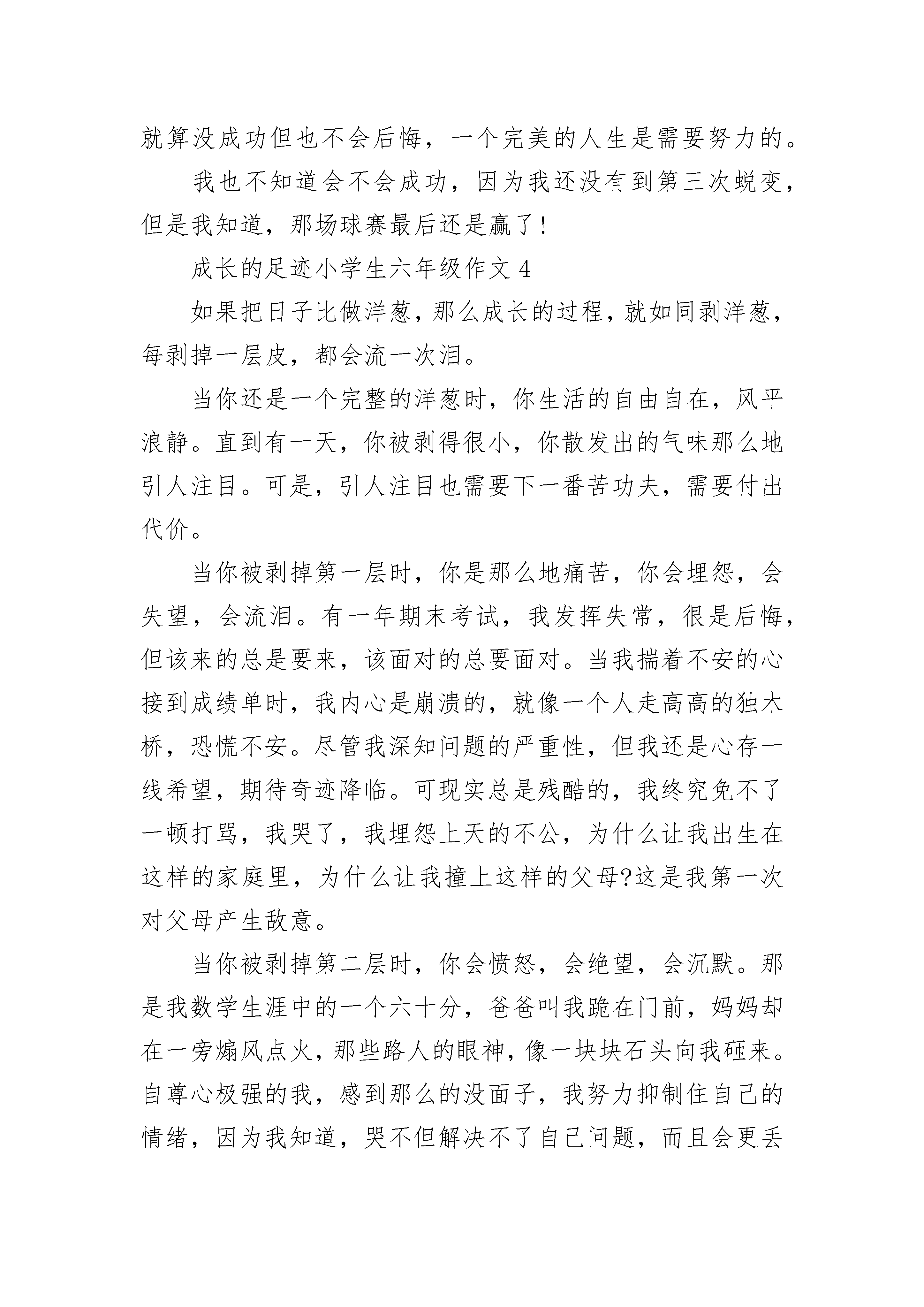 就算没成功但也不会后悔，一个完美的人生是需要努力的。

我也不知道会不会成功，因为我还没有到第三次蜕变，但是我知道，那场球赛最后还是赢了!

成长的足迹小学生六年级作文 4

如果把日子比做洋葱，那么成长的过程，就如同剥洋葱，每剥掉一层皮，都会流一次泪。

当你还是一个完整的洋葱时，你生活的自由自在，风平浪静。直到有一天，你被剥得很小，你散发出的气味那么地引人注目。可是，引人注目也需要下一番苦功夫，需要付出代价。

当你被剥掉第一层时，你是那么地痛苦，你会埋怨，会失望，会流泪。有一年期末考试，我发挥失常，很是后悔，但该来的总是要来，该面对的总要面对。当我揣着不安的心接到成绩单时，我内心是崩溃的，就像一个人走高高的独木桥，恐慌不安。尽管我深知问题的严重性，但我还是心存一线希望，期待奇迹降临。可现实总是残酷的，我终究免不了一顿打骂，我哭了，我埋怨上天的不公，为什么让我出生在这样的家庭里，为什么让我撞上这样的父母?这是我第一次对父母产生敌意。

当你被剥掉第二层时，你会愤怒，会绝望，会沉默。那是我数学生涯中的一个六十分，爸爸叫我跪在门前，妈妈却在一旁煽风点火，那些路人的眼神，像一块块石头向我砸来。自尊心极强的我，感到那么的没面子，我努力抑制住自己的情绪，因为我知道，哭不但解决不了自己问题，而且会更丢